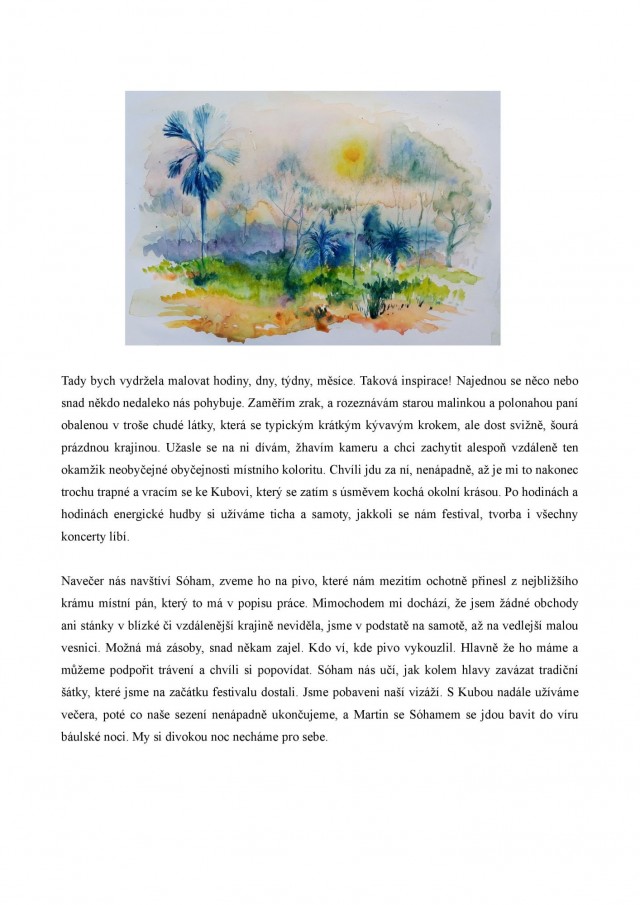 Tady bych vydržela malovat hodiny, dny, týdny, měsíce. Taková inspirace! Najednou se něco nebo snad někdo nedaleko nás pohybuje. Zaměřím zrak, a rozeznávám starou malinkou a polonahou paní obalenou v troše chudé látky, která se typickým krátkým kývavým krokem, ale dost svižně, šourá prázdnou krajinou. Užasle se na ni dívám, žhavím kameru a chci zachytit alespoň vzdáleně ten okamžik neobyčejné obyčejnosti místního koloritu. Chvíli jdu za ní, nenápadně, až je mi to nakonec trochu trapné a vracím se ke Kubovi, který se zatím s úsměvem kochá okolní krásou. Po hodinách a hodinách energické hudby si užíváme ticha a samoty, jakkoli se nám festival, tvorba i všechny koncerty líbí.

Navečer nás navštíví Sóham, zveme ho na pivo, které nám mezitím ochotně přinesl z nejbližšího krámu místní pán, který to má v popisu práce. Mimochodem mi dochází, že jsem žádné obchody ani stánky v blízké či vzdálenější krajině neviděla, jsme v podstatě na samotě, až na vedlejší malou vesnici. Možná má zásoby, snad někam zajel. Kdo ví, kde pivo vykouzlil. Hlavně že ho máme a můžeme podpořit trávení a chvíli si popovídat. Sóham nás učí, jak kolem hlavy zavázat tradiční šátky, které jsme na začátku festivalu dostali. Jsme pobaveni naší vizáží. S Kubou nadále užíváme večera, poté co naše sezení nenápadně ukončujeme, a Martin se Sóhamem se jdou bavit do víru báulské noci. My si divokou noc necháme pro sebe.